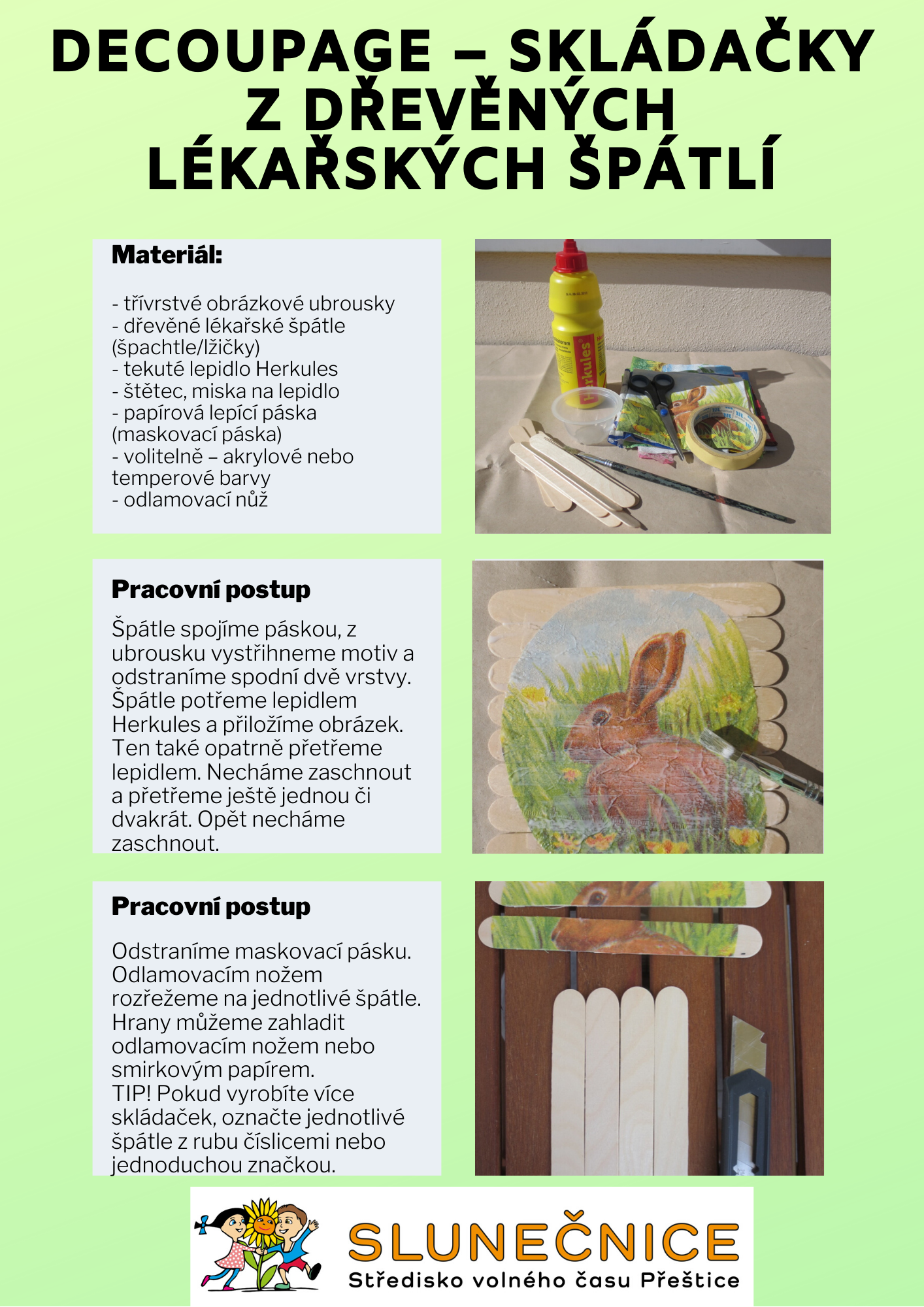 DECOUPAGE – SKLÁDAČKY Z DŘEVĚNÝCH LÉKAŘSKÝCH ŠPÁTLÍ

Materiál:

- třívrstvé obrázkové ubrousky
- dřevěné lékařské špátle (špachtle/lžičky)
- tekuté lepidlo Herkules
- štětec, miska na lepidlo
- papírová lepící páska (maskovací páska)
- volitelně – akrylové nebo temperové barvy
- odlamovací nůž

Herkules

Pracovní postup

Špátle spojíme páskou, z ubrousku vystřihneme motiv a odstraníme spodní dvě vrstvy. Špátle potřeme lepidlem Herkules a přiložíme obrázek. Ten také opatrně přetřeme lepidlem. Necháme zaschnout a přetřeme ještě jednou či dvakrát. Opět necháme zaschnout.

Pracovní postup

Odstraníme maskovací pásku. Odlamovacím nožem rozřežeme na jednotlivé špátle. Hrany můžeme zahladit odlamovacím nožem nebo smirkovým papírem.
TIP! Pokud vyrobíte více skládaček, označte jednotlivé špátle z rubu číslicemi nebo jednoduchou značkou.

SLUNEČNICE
Středisko volného času Přeštice